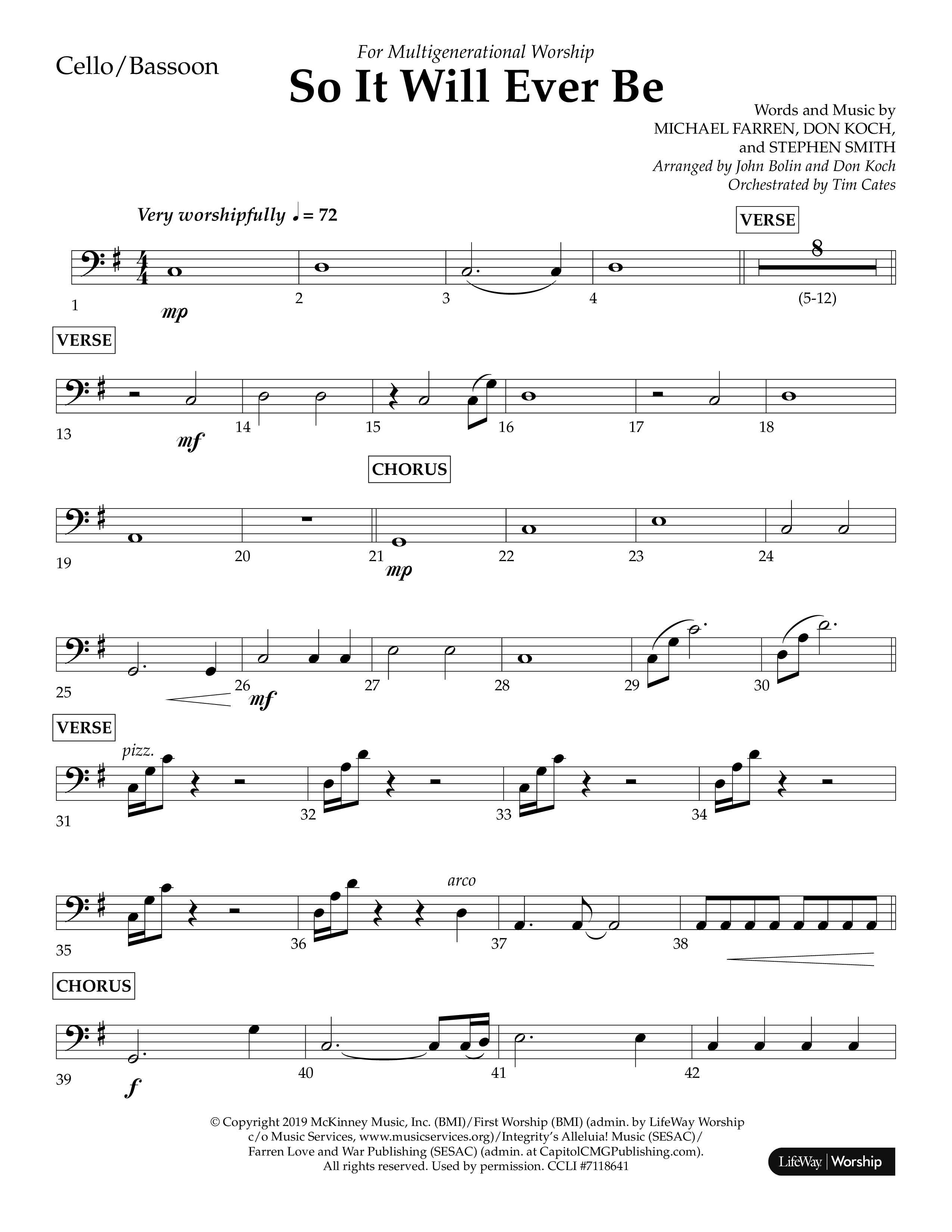 Cello/Bassoon

For Multigenerational Worship

So It Will Ever Be

Words and Music by
MICHAEL FARREN, DON KOCH,
and STEPHEN SMITH
Arranged by John Bolin and Don Koch
Orchestrated by Tim Cates

Very worshipfully ♩ = 72

VERSE

8

1 mp 2 3 4 (5-12)

VERSE

13 mf 14 15 16 17 18

CHORUS

19 20 21 mp 22 23 24

25 26 mf 27 28 29 30

VERSE

pizz.

31 32 33 34

arco

35 36 37 38

CHORUS

39 f 40 41 42

© Copyright 2019 McKinney Music, Inc. (BMI)/First Worship (BMI) (admin. by LifeWay Worship c/o Music Services, www.musicservices.org)/Integrity's Alleluia! Music (SESAC)/ Farren Love and War Publishing (SESAC) (admin. at CapitolCMGPublishing.com). All rights reserved. Used by permission. CCLI #7118641

LifeWay | Worship